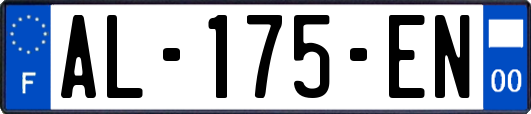 F
AL-175-EN
00